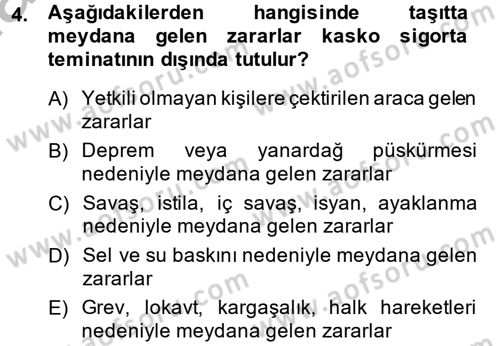 4. Aşağıdakilerden hangisinde taşıtta meydana gelen zararlar kasko sigorta teminatının dışında tutulur?

A) Yetkili olmayan kişilere çektirilen araca gelen zararlar

B) Deprem veya yanardağ püskürmesi nedeniyle meydana gelen zararlar

C) Savaş, istila, iç savaş, isyan, ayaklanma nedeniyle meydana gelen zararlar

D) Sel ve su baskını nedeniyle meydana gelen zararlar

E) Grev, lokavt, kargaşalık, halk hareketleri nedeniyle meydana gelen zararlar

www.aofsoru.com